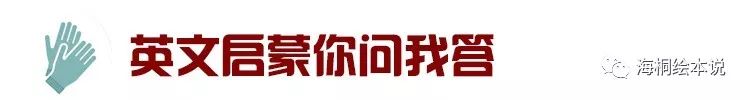 英文启蒙你问我答

海桐绘本说